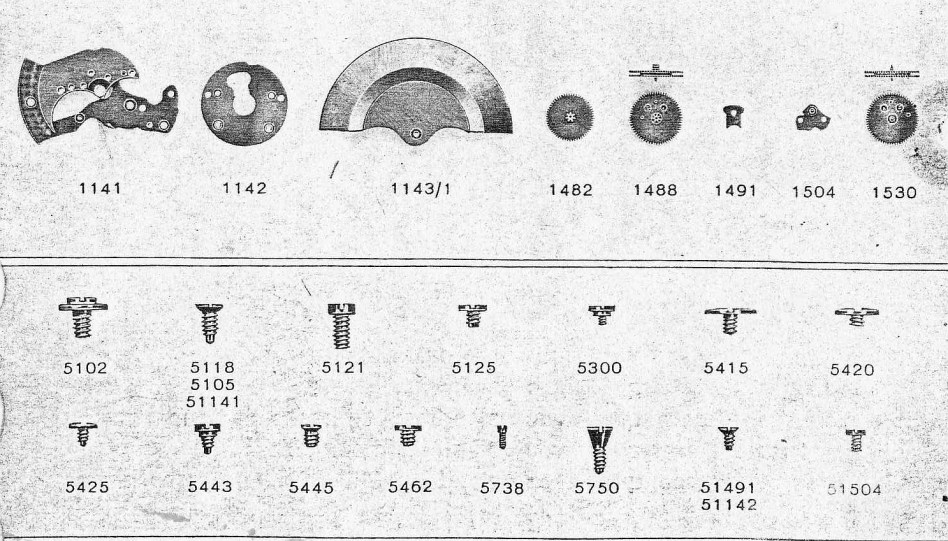 1141 1142 1143/1 1482 1488 1491 1504 1530

5102 5118 5105 51141 5121 5125 5300 5415 5420

5425 5443 5445 5462 5738 5750 51491 51142 51504